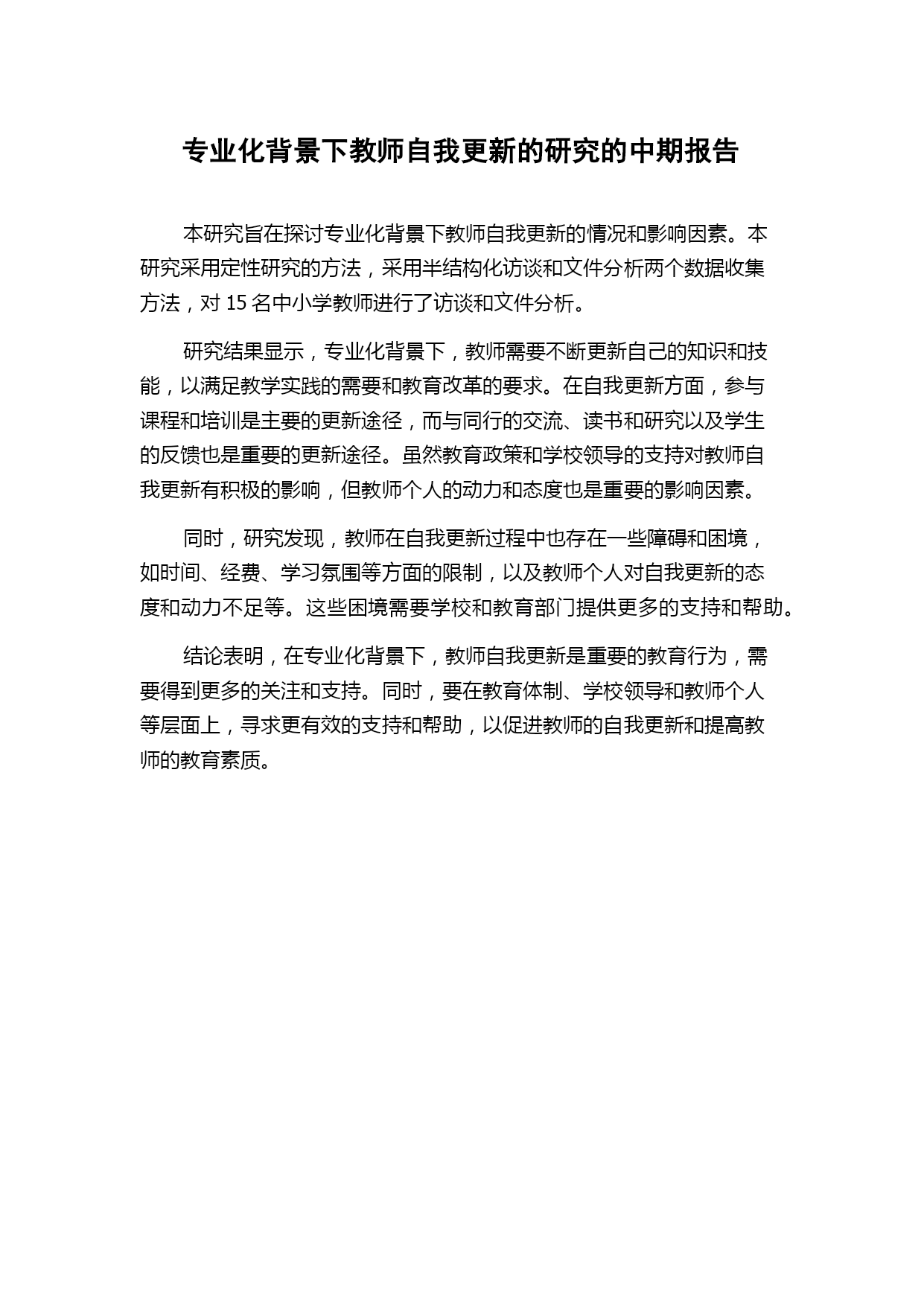 专业化背景下教师自我更新的研究的中期报告

本研究旨在探讨专业化背景下教师自我更新的情况和影响因素。本研究采用定性研究的方法，采用半结构化访谈和文件分析两个数据收集方法，对 15 名中小学教师进行了访谈和文件分析。

研究结果显示，专业化背景下，教师需要不断更新自己的知识和技能，以满足教学实践的需要和教育改革的要求。在自我更新方面，参与课程和培训是主要的更新途径，而与同行的交流、读书和研究以及学生的反馈也是重要的更新途径。虽然教育政策和学校领导的支持对教师自我更新有积极的影响，但教师个人的动力和态度也是重要的影响因素。

同时，研究发现，教师在自我更新过程中也存在一些障碍和困境，如时间、经费、学习氛围等方面的限制，以及教师个人对自我更新的态度和动力不足等。这些困境需要学校和教育部门提供更多的支持和帮助。

结论表明，在专业化背景下，教师自我更新是重要的教育行为，需要得到更多的关注和支持。同时，要在教育体制、学校领导和教师个人等层面上，寻求更有效的支持和帮助，以促进教师的自我更新和提高教师的教育素质。